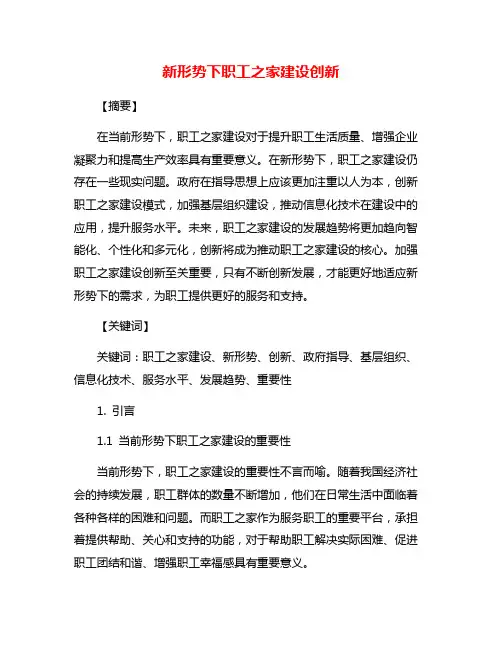 新形势下职工之家建设创新

【摘要】

在当前形势下，职工之家建设对于提升职工生活质量、增强企业凝聚力和提高生产效率具有重要意义。在新形势下，职工之家建设仍存在一些现实问题。政府在指导思想上应该更加注重以人为本，创新职工之家建设模式，加强基层组织建设，推动信息化技术在建设中的应用，提升服务水平。未来，职工之家建设的发展趋势将更加趋向智能化、个性化和多元化，创新将成为推动职工之家建设的核心。加强职工之家建设创新至关重要，只有不断创新发展，才能更好地适应新形势下的需求，为职工提供更好的服务和支持。

【关键词】

关键词：职工之家建设、新形势、创新、政府指导、基层组织、信息化技术、服务水平、发展趋势、重要性

1. 引言

1.1 当前形势下职工之家建设的重要性

当前形势下，职工之家建设的重要性不言而喻。随着我国经济社会的持续发展，职工群体的数量不断增加，他们在日常生活中面临着各种各样的困难和问题。而职工之家作为服务职工的重要平台，承担着提供帮助、关心和支持的功能，对于帮助职工解决实际困难、促进职工团结和谐、增强职工幸福感具有重要意义。